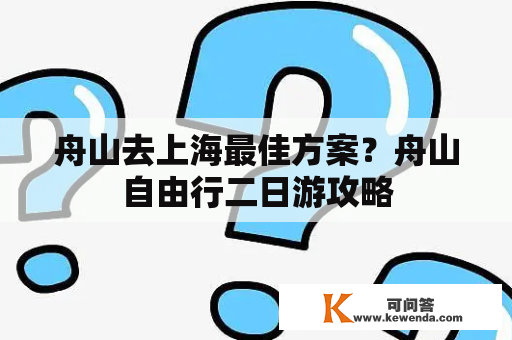 舟山去上海最佳方案？舟山自由行二日游攻略

K 可问答
www.kewenda.com